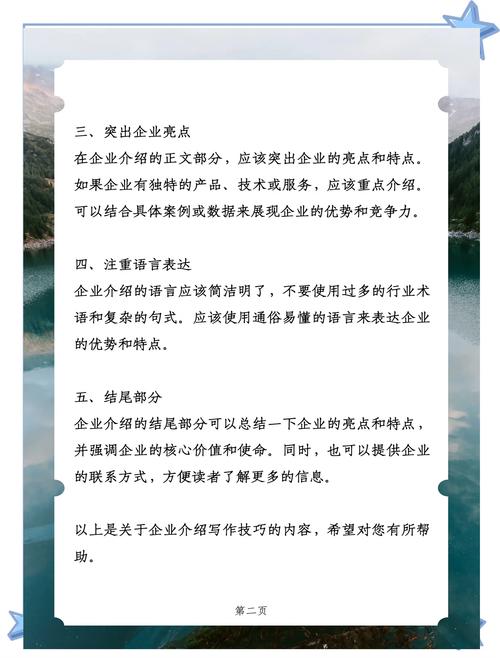 三、突出企业亮点
在企业介绍的正文部分，应该突出企业的亮点和特点。如果企业有独特的产品、技术或服务，应该重点介绍。可以结合具体案例或数据来展现企业的优势和竞争力。

四、注重语言表达
企业介绍的语言应该简洁明了，不要使用过多的行业术语和复杂的句式。应该使用通俗易懂的语言来表达企业的优势和特点。

五、结尾部分
企业介绍的结尾部分可以总结一下企业的亮点和特点，并强调企业的核心价值和使命。同时，也可以提供企业的联系方式，方便读者了解更多的信息。

以上是关于企业介绍写作技巧的内容，希望对您有所帮助。

第二页